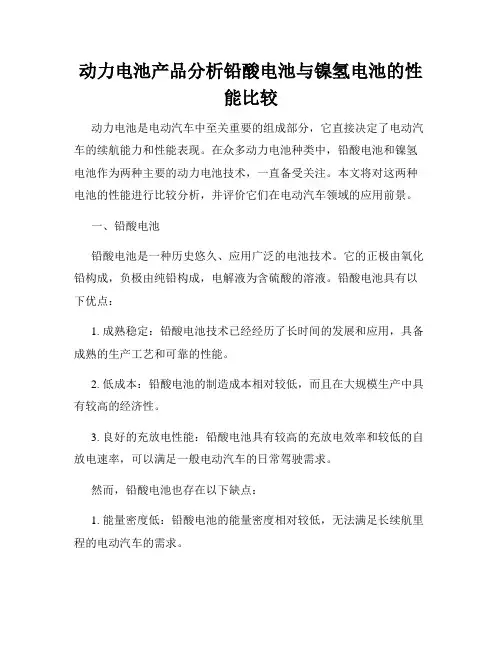 动力电池产品分析铅酸电池与镍氢电池的性能比较

动力电池是电动汽车中至关重要的组成部分，它直接决定了电动汽车的续航能力和性能表现。在众多动力电池种类中，铅酸电池和镍氢电池作为两种主要的动力电池技术，一直备受关注。本文将对这两种电池的性能进行比较分析，并评价它们在电动汽车领域的应用前景。

一、铅酸电池

铅酸电池是一种历史悠久、应用广泛的电池技术。它的正极由氧化铅构成，负极由纯铅构成，电解液为含硫酸的溶液。铅酸电池具有以下优点：

1. 成熟稳定：铅酸电池技术已经经历了长时间的发展和应用，具备成熟的生产工艺和可靠的性能。

2. 低成本：铅酸电池的制造成本相对较低，而且在大规模生产中具有较高的经济性。

3. 良好的充放电性能：铅酸电池具有较高的充放电效率和较低的自放电速率，可以满足一般电动汽车的日常驾驶需求。

然而，铅酸电池也存在以下缺点：

1. 能量密度低：铅酸电池的能量密度相对较低，无法满足长续航里程的电动汽车的需求。